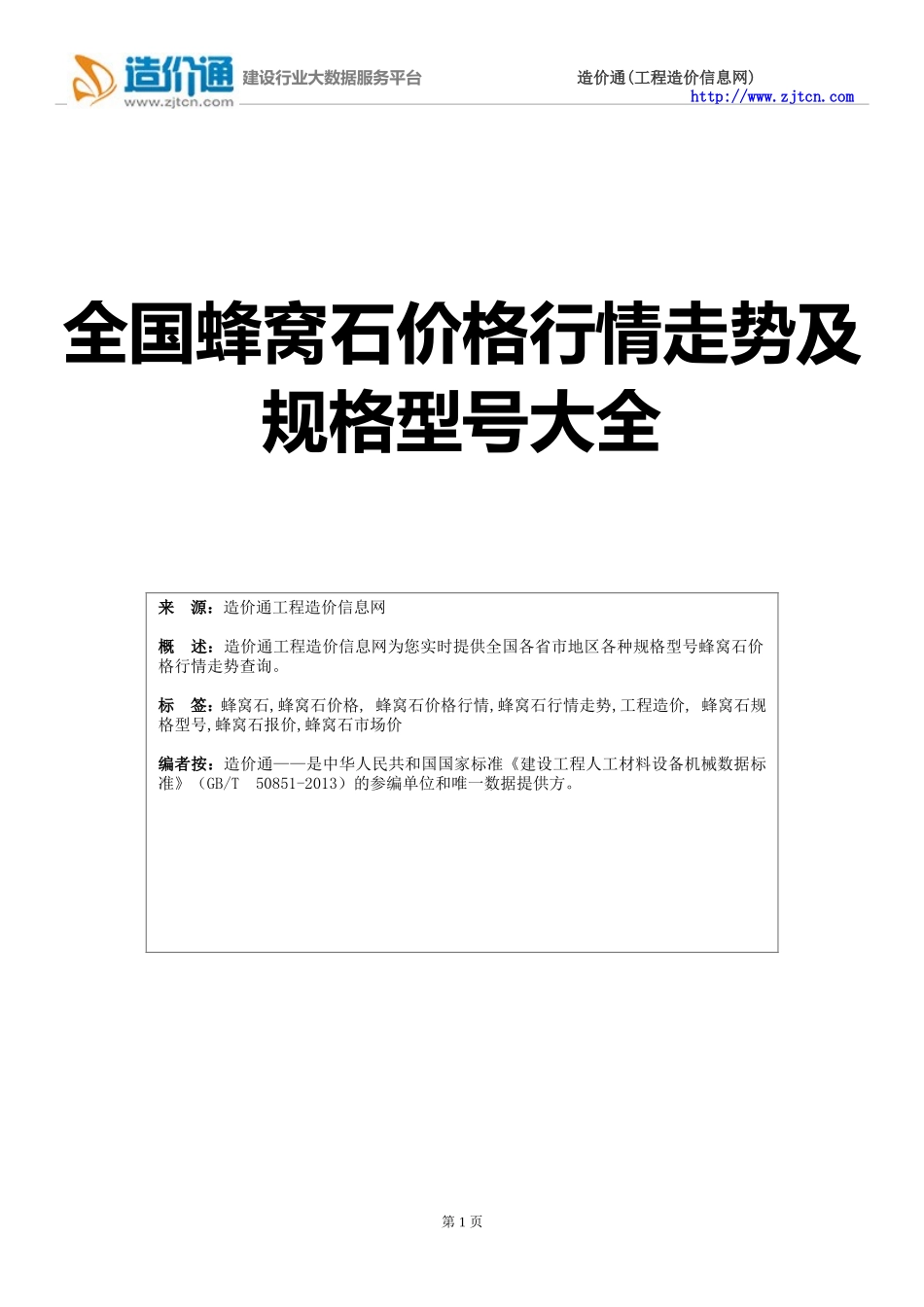 造价通
www.zjtcn.com
建设行业大数据服务平台

造价通(工程造价信息网)
http://www.zjtcn.com

全国蜂窝石价格行情走势及规格型号大全

来 源：造价通工程造价信息网

概 述：造价通工程造价信息网为您实时提供全国各省市地区各种规格型号蜂窝石价格行情走势查询。

标 签：蜂窝石,蜂窝石价格, 蜂窝石价格行情,蜂窝石行情走势,工程造价, 蜂窝石规格型号,蜂窝石报价,蜂窝石市场价

编者按：造价通——是中华人民共和国国家标准《建设工程人工材料设备机械数据标准》（GB/T 50851-2013）的参编单位和唯一数据提供方。

第 1 页